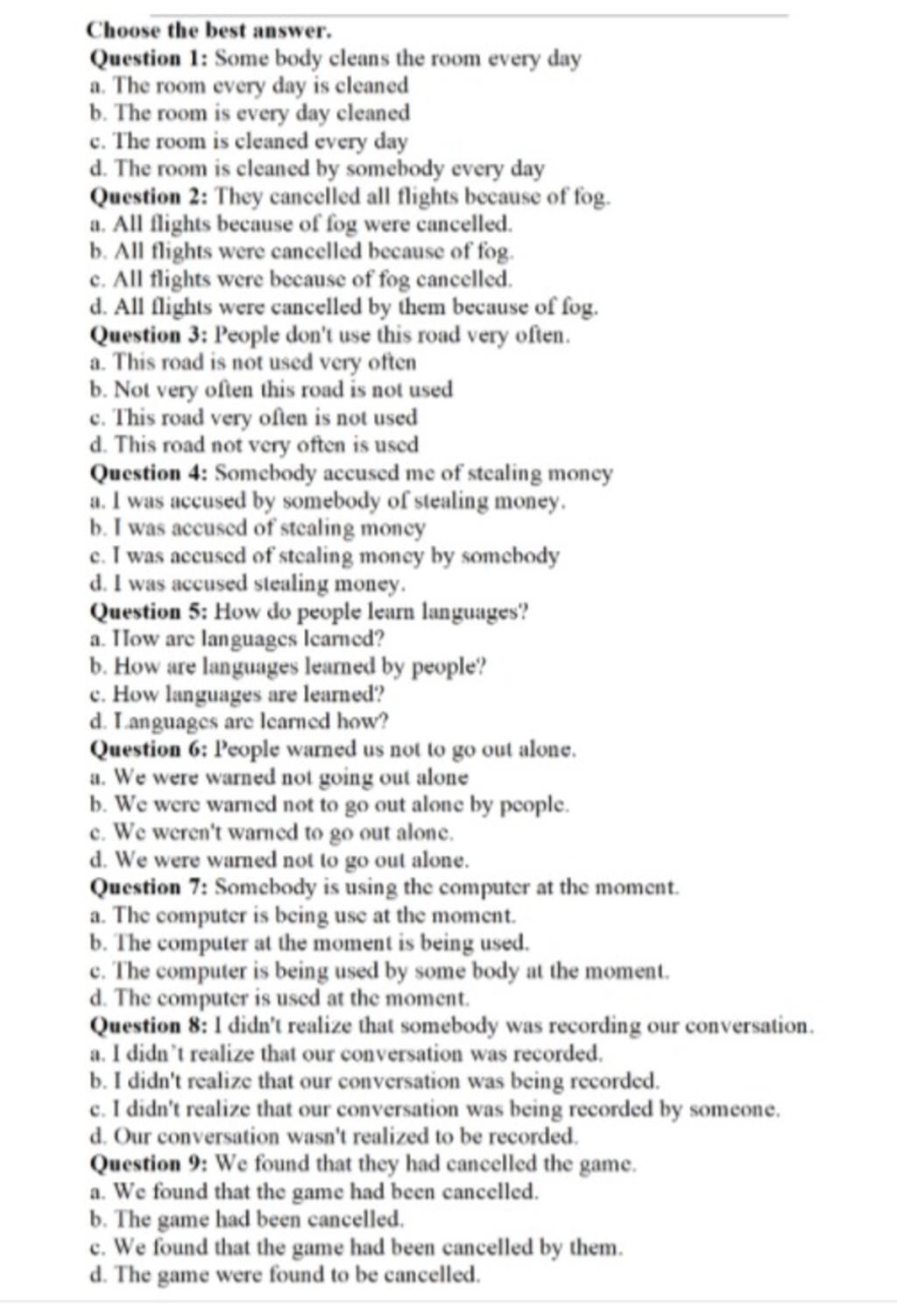 Choose the best answer.

Question 1: Some body cleans the room every day
a. The room every day is cleaned
b. The room is every day cleaned
c. The room is cleaned every day
d. The room is cleaned by somebody every day

Question 2: They cancelled all flights because of fog.
a. All flights because of fog were cancelled.
b. All flights were cancelled because of fog.
c. All flights were because of fog cancelled.
d. All flights were cancelled by them because of fog.

Question 3: People don't use this road very often.
a. This road is not used very often
b. Not very often this road is not used
c. This road very often is not used
d. This road not very often is used

Question 4: Somebody accused me of stealing money
a. I was accused by somebody of stealing money.
b. I was accused of stealing money
c. I was accused of stealing money by somebody
d. I was accused stealing money.

Question 5: How do people learn languages?
a. How are languages learned?
b. How are languages learned by people?
c. How languages are learned?
d. Languages are learned how?

Question 6: People warned us not to go out alone.
a. We were warned not going out alone
b. We were warned not to go out alone by people.
c. We weren't warned to go out alone.
d. We were warned not to go out alone.

Question 7: Somebody is using the computer at the moment.
a. The computer is being use at the moment.
b. The computer at the moment is being used.
c. The computer is being used by some body at the moment.
d. The computer is used at the moment.

Question 8: I didn't realize that somebody was recording our conversation.
a. I didn't realize that our conversation was recorded.
b. I didn't realize that our conversation was being recorded.
c. I didn't realize that our conversation was being recorded by someone.
d. Our conversation wasn't realized to be recorded.

Question 9: We found that they had cancelled the game.
a. We found that the game had been cancelled.
b. The game had been cancelled.
c. We found that the game had been cancelled by them.
d. The game were found to be cancelled.